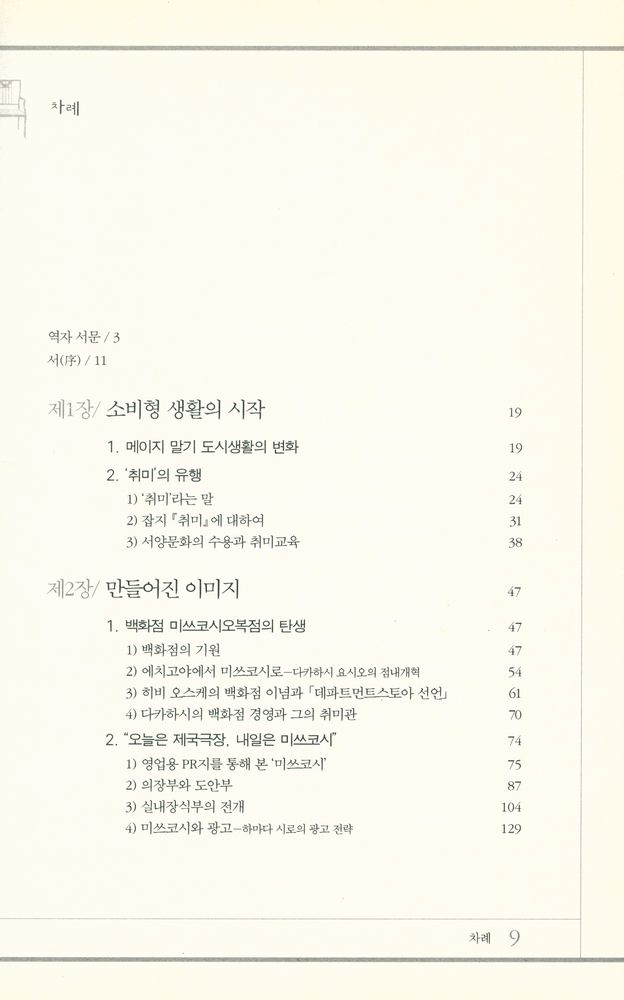 차례

역자 서문 / 3
서(序) / 11

제1장/ 소비형 생활의 시작 19

1. 메이지 말기 도시생활의 변화 19

2. '취미'의 유행 24

1) '취미'라는 말 24

2) 잡지 『취미』에 대하여 31

3) 서양문화의 수용과 취미교육 38

제2장/ 만들어진 이미지 47

1. 백화점 미쓰코시오복점의 탄생 47

1) 백화점의 기원 47

2) 에치고야에서 미쓰코시로—다카하시 요시오의 점내개혁 54

3) 히비 오스케의 백화점 이념과 「데파트먼트스토아 선언」 61

4) 다카하시의 백화점 경영과 그의 취미관 70

2. "오늘은 제국극장, 내일은 미쓰코시" 74

1) 영업용 PR지를 통해 본 '미쓰코시' 75

2) 의장부와 도안부 87

3) 실내장식부의 전개 104

4) 미쓰코시와 광고—하마다 시로의 광고 전략 129

차례 9